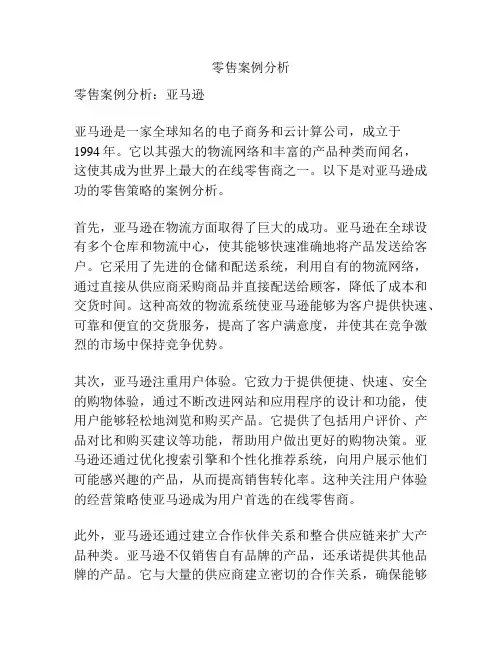 零售案例分析

零售案例分析：亚马逊

亚马逊是一家全球知名的电子商务和云计算公司，成立于1994年。它以其强大的物流网络和丰富的产品种类而闻名，这使其成为世界上最大的在线零售商之一。以下是对亚马逊成功的零售策略的案例分析。

首先，亚马逊在物流方面取得了巨大的成功。亚马逊在全球设有多个仓库和物流中心，使其能够快速准确地将产品发送给客户。它采用了先进的仓储和配送系统，利用自有的物流网络，通过直接从供应商采购商品并直接配送给顾客，降低了成本和交货时间。这种高效的物流系统使亚马逊能够为客户提供快速、可靠和便宜的交货服务，提高了客户满意度，并使其在竞争激烈的市场中保持竞争优势。

其次，亚马逊注重用户体验。它致力于提供便捷、快速、安全的购物体验，通过不断改进网站和应用程序的设计和功能，使用户能够轻松地浏览和购买产品。它提供了包括用户评价、产品对比和购买建议等功能，帮助用户做出更好的购物决策。亚马逊还通过优化搜索引擎和个性化推荐系统，向用户展示他们可能感兴趣的产品，从而提高销售转化率。这种关注用户体验的经营策略使亚马逊成为用户首选的在线零售商。

此外，亚马逊还通过建立合作伙伴关系和整合供应链来扩大产品种类。亚马逊不仅销售自有品牌的产品，还承诺提供其他品牌的产品。它与大量的供应商建立密切的合作关系，确保能够